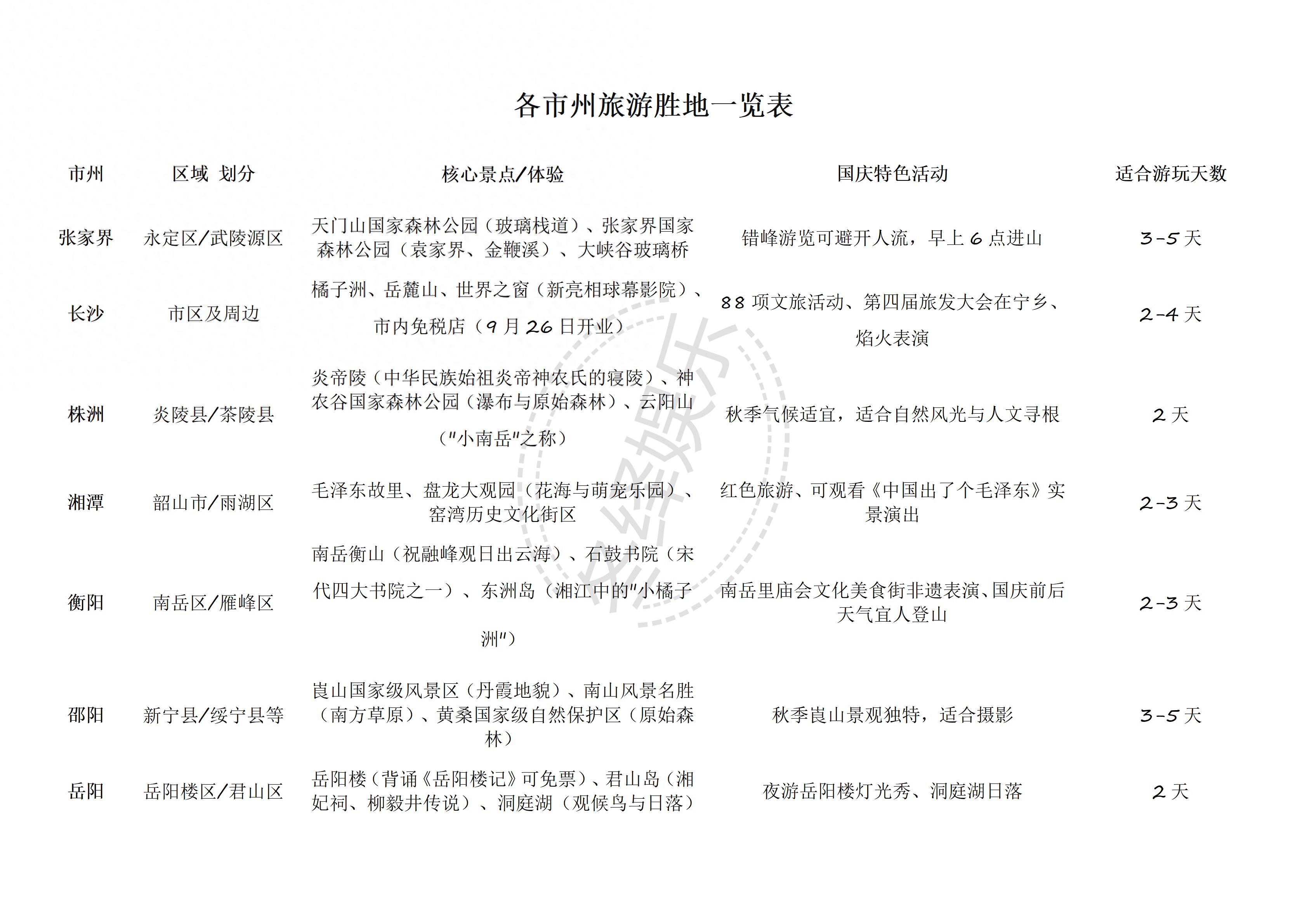 各市州旅游胜地一览表

| 市州 | 区域 划分 | 核心景点/体验 | 国庆特色活动 | 适合游玩天数 |
|---|---|---|---|---|
| 张家界 | 永定区/武陵源区 | 天门山国家森林公园（玻璃栈道）、张家界国家森林公园（袁家界、金鞭溪）、大峡谷玻璃桥 | 错峰游览可避开人流，早上 6 点进山 | 3-5 天 |
| 长沙 | 市区及周边 | 橘子洲、岳麓山、世界之窗（新亮相球幕影院）、市内免税店（9 月 26 日开业） | 88 项文旅活动、第四届旅发大会在宁乡、焰火表演 | 2-4 天 |
| 株洲 | 炎陵县/茶陵县 | 炎帝陵（中华民族始祖炎帝神农氏的寝陵）、神农谷国家森林公园（瀑布与原始森林）、云阳山（"小南岳"之称） | 秋季气候适宜，适合自然风光与人文寻根 | 2 天 |
| 湘潭 | 韶山市/雨湖区 | 毛泽东故里、盘龙大观园（花海与萌宠乐园）、窑湾历史文化街区 | 红色旅游、可观看《中国出了个毛泽东》实景演出 | 2-3 天 |
| 衡阳 | 南岳区/雁峰区 | 南岳衡山（祝融峰观日出云海）、石鼓书院（宋代四大书院之一）、东洲岛（湘江中的"小橘子洲"） | 南岳里庙会文化美食街非遗表演、国庆前后天气宜人登山 | 2-3 天 |
| 邵阳 | 新宁县/绥宁县等 | 崀山国家级风景区（丹霞地貌）、南山风景名胜（南方草原）、黄桑国家级自然保护区（原始森林） | 秋季崀山景观独特，适合摄影 | 3-5 天 |
| 岳阳 | 岳阳楼区/君山区 | 岳阳楼（背诵《岳阳楼记》可免票）、君山岛（湘妃祠、柳毅井传说）、洞庭湖（观候鸟与日落） | 夜游岳阳楼灯光秀、洞庭湖日落 | 2 天 |